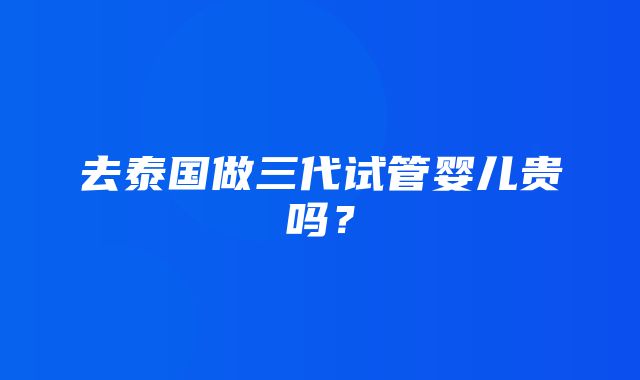 去泰国做三代试管婴儿贵吗？